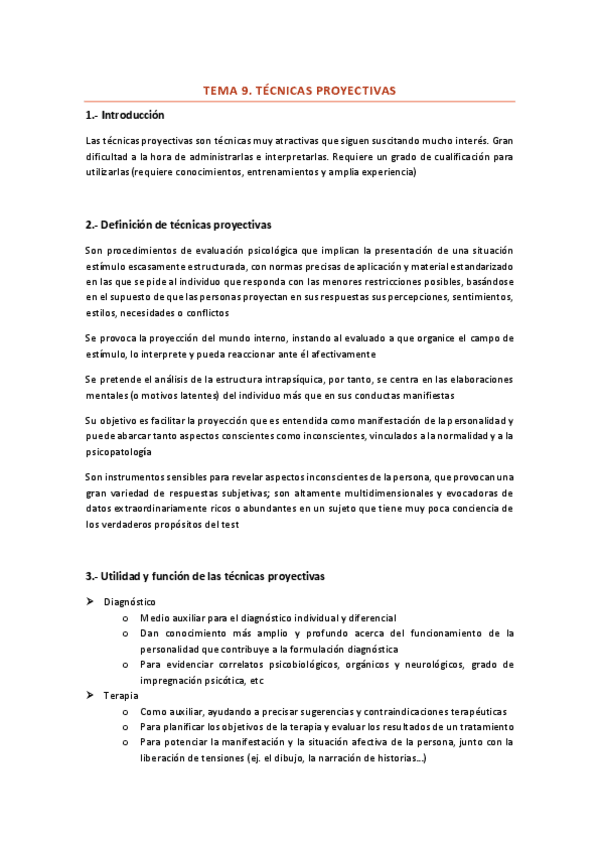 TEMA 9. TÉCNICAS PROYECTIVAS

1.- Introducción

Las técnicas proyectivas son técnicas muy atractivas que siguen suscitando mucho interés. Gran dificultad a la hora de administrarlas e interpretarlas. Requiere un grado de cualificación para utilizarlas (requiere conocimientos, entrenamientos y amplia experiencia)

2.- Definición de técnicas proyectivas

Son procedimientos de evaluación psicológica que implican la presentación de una situación estímulo escasamente estructurada, con normas precisas de aplicación y material estandarizado en las que se pide al individuo que responda con las menores restricciones posibles, basándose en el supuesto de que las personas proyectan en sus respuestas sus percepciones, sentimientos, estilos, necesidades o conflictos

Se provoca la proyección del mundo interno, instando al evaluado a que organice el campo de estímulo, lo interprete y pueda reaccionar ante él afectivamente

Se pretende el análisis de la estructura intrapsíquica, por tanto, se centra en las elaboraciones mentales (o motivos latentes) del individuo más que en sus conductas manifiestas

Su objetivo es facilitar la proyección que es entendida como manifestación de la personalidad y puede abarcar tanto aspectos conscientes como inconscientes, vinculados a la normalidad y a la psicopatología

Son instrumentos sensibles para revelar aspectos inconscientes de la persona, que provocan una gran variedad de respuestas subjetivas; son altamente multidimensionales y evocadoras de datos extraordinariamente ricos o abundantes en un sujeto que tiene muy poca conciencia de los verdaderos propósitos del test

3.- Utilidad y función de las técnicas proyectivas

➤ Diagnóstico
o Medio auxiliar para el diagnóstico individual y diferencial
o Dan conocimiento más amplio y profundo acerca del funcionamiento de la personalidad que contribuye a la formulación diagnóstica
o Para evidenciar correlatos psicobiológicos, orgánicos y neurológicos, grado de impregnación psicótica, etc
➤ Terapia
o Como auxiliar, ayudando a precisar sugerencias y contraindicaciones terapéuticas
o Para planificar los objetivos de la terapia y evaluar los resultados de un tratamiento
o Para potenciar la manifestación y la situación afectiva de la persona, junto con la liberación de tensiones (ej. el dibujo, la narración de historias...)